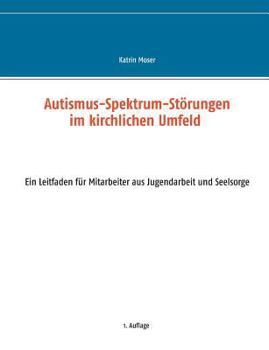 Katrin Moser

Autismus-Spektrum-Störungen im kirchlichen Umfeld

Ein Leitfaden für Mitarbeiter aus Jugendarbeit und Seelsorge

1. Auflage